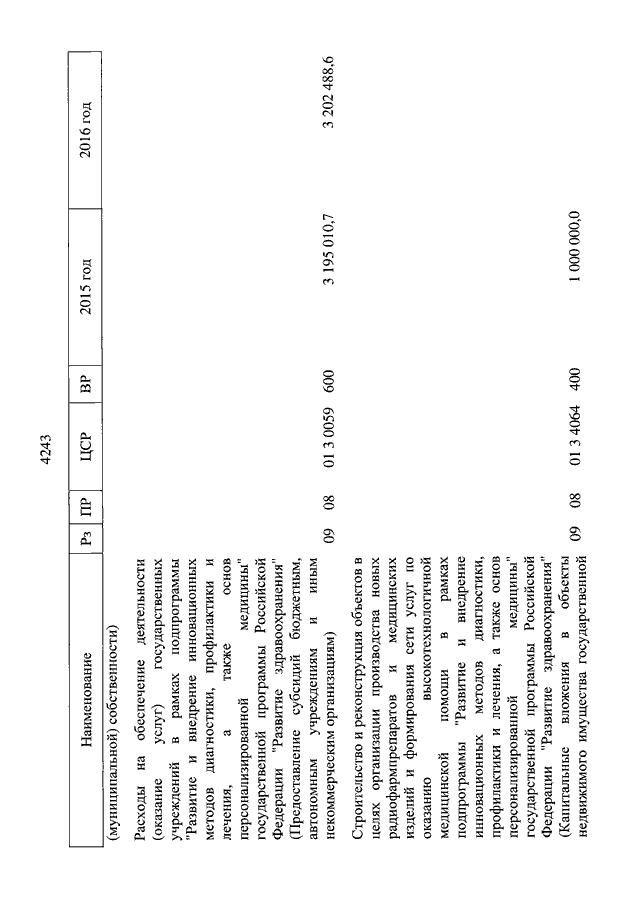 4243

| Наименование | Рз | ПР | ЦСР | ВР | 2015 год | 2016 год |
|---|---|---|---|---|---|---|
| (муниципальной) собственности) | | | | | | |
| Расходы на обеспечение деятельности (оказание услуг) государственных учреждений в рамках подпрограммы "Развитие и внедрение инновационных методов диагностики, профилактики и лечения, а также основ персонализированной медицины" государственной программы Российской Федерации "Развитие здравоохранения" (Предоставление субсидий бюджетным, автономным учреждениям и иным некоммерческим организациям) | 09 | 08 | 01 3 0059 | 600 | 3 195 010,7 | 3 202 488,6 |
| Строительство и реконструкция объектов в целях организации производства новых радиофармпрепаратов и медицинских изделий и формирования сети услуг по оказанию высокотехнологичной медицинской помощи в рамках подпрограммы "Развитие и внедрение инновационных методов диагностики, профилактики и лечения, а также основ персонализированной медицины" государственной программы Российской Федерации "Развитие здравоохранения" (Капитальные вложения в объекты недвижимого имущества государственной | 09 | 08 | 01 3 4064 | 400 | 1 000 000,0 | |